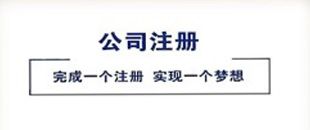 公司注册

完成一个注册 实现一个梦想